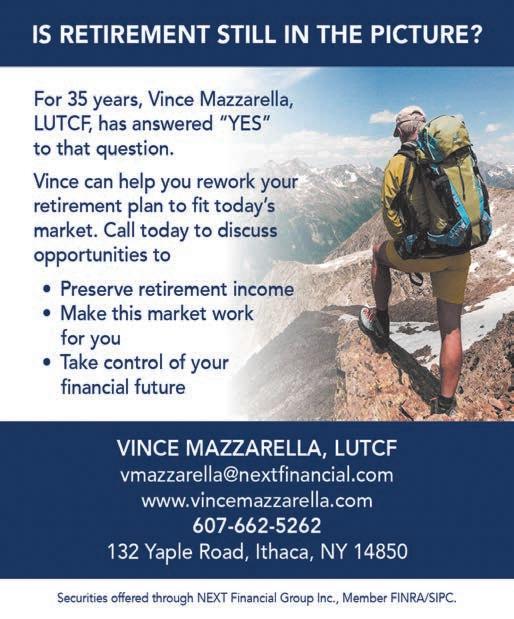 IS RETIREMENT STILL IN THE PICTURE?

For 35 years, Vince Mazzarella, LUTCF, has answered "YES" to that question.

Vince can help you rework your retirement plan to fit today's market. Call today to discuss opportunities to

• Preserve retirement income
• Make this market work for you
• Take control of your financial future

VINCE MAZZARELLA, LUTCF
vmazzarella@nextfinancial.com
www.vincemazzarella.com
607-662-5262
132 Yaple Road, Ithaca, NY 14850

Securities offered through NEXT Financial Group Inc., Member FINRA/SIPC.